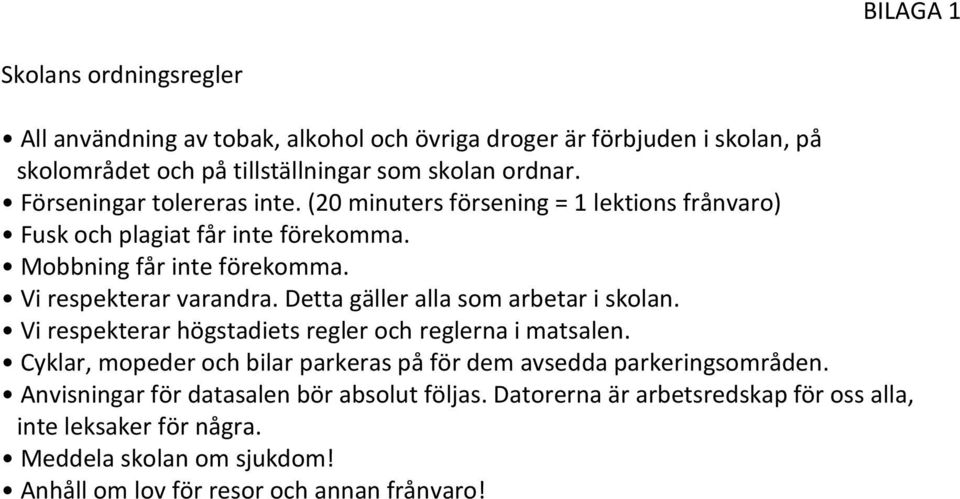 BILAGA 1

Skolans ordningsregler

• All användning av tobak, alkohol och övriga droger är förbjuden i skolan, på skolområdet och på tillställningar som skolan ordnar.
• Förseningar tolereras inte. (20 minuters försening = 1 lektions frånvaro)
• Fusk och plagiat får inte förekomma.
• Mobbning får inte förekomma.
• Vi respekterar varandra. Detta gäller alla som arbetar i skolan.
• Vi respekterar högstadiets regler och reglerna i matsalen.
• Cyklar, mopeder och bilar parkeras på för dem avsedda parkeringsområden.
• Anvisningar för datasalen bör absolut följas. Datorerna är arbetsredskap för oss alla, inte leksaker för några.
• Meddela skolan om sjukdom!
• Anhåll om lov för resor och annan frånvaro!